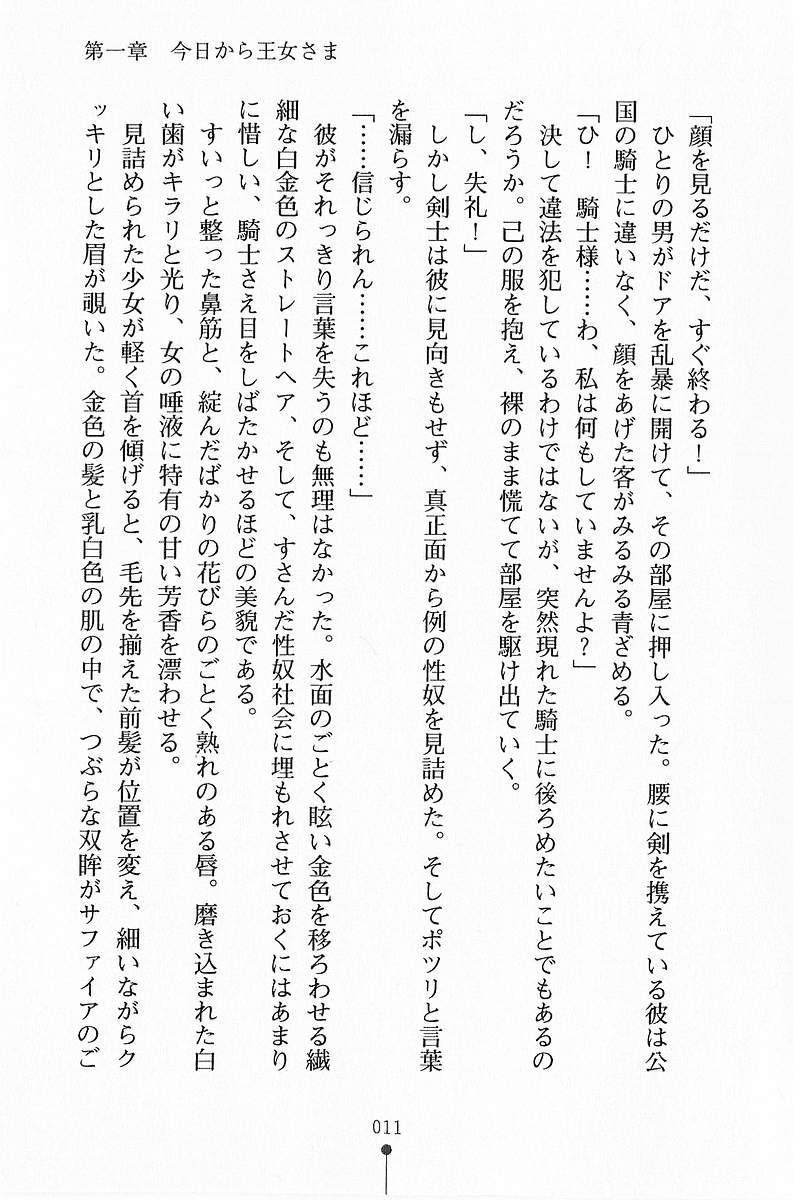 第一章　今日から王女さま

「顔を見るだけだ、すぐ終わる！」

ひとりの男がドアを乱暴に開けて、その部屋に押し入った。腰に剣を携えている彼は公国の騎士に違いなく、顔をあげた客がみるみる青ざめる。

「ひ！　騎士様……わ、私は何もしていませんよ？」

決して違法を犯しているわけではないが、突然現れた騎士に後ろめたいことでもあるのだろうか。己の服を抱え、裸のまま慌てて部屋を駆け出ていく。

「し、失礼！」

しかし剣士は彼に見向きもせず、真正面から例の性奴を見詰めた。そしてポツリと言葉を漏らす。

「……信じられん……これほど……」

彼がそれっきり言葉を失うのも無理はなかった。水面のごとく眩い金色を移ろわせる繊細な白金色のストレートヘア、そして、すさんだ性奴社会に埋もれさせておくにはあまりに惜しい、騎士さえ目をしばたかせるほどの美貌である。

すいっと整った鼻筋と、綻んだばかりの花びらのごとく熟れのある唇。磨き込まれた白い歯がキラリと光り、女の唾液に特有の甘い芳香を漂わせる。

見詰められた少女が軽く首を傾げると、毛先を揃えた前髪が位置を変え、細いながらクッキリとした眉が覗いた。金色の髪と乳白色の肌の中で、つぶらな双眸がサファイアのご

011